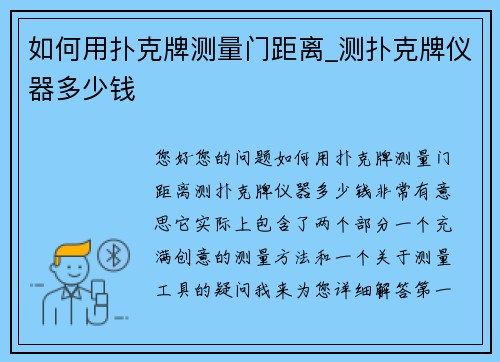 如何用扑克牌测量门距离_测扑克牌仪器多少钱

您好您的问题如何用扑克牌测量门距离测扑克牌仪器多少钱非常有意思它实际上包含了两个部分一个充满创意的测量方法和一个关于测量工具的疑问我来为您详细解答第一